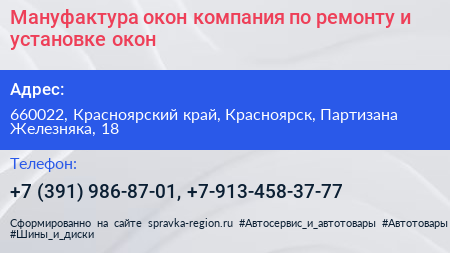 Мануфактура окон компания по ремонту и установке окон

Адрес:

660022, Красноярский край, Красноярск, Партизана Железняка, 18

Телефон:

+7 (391) 986-87-01, +7-913-458-37-77

Сформированно на сайте spravka-region.ru #Автосервис_и_автотовары #Автотовары #Шины_и_диски